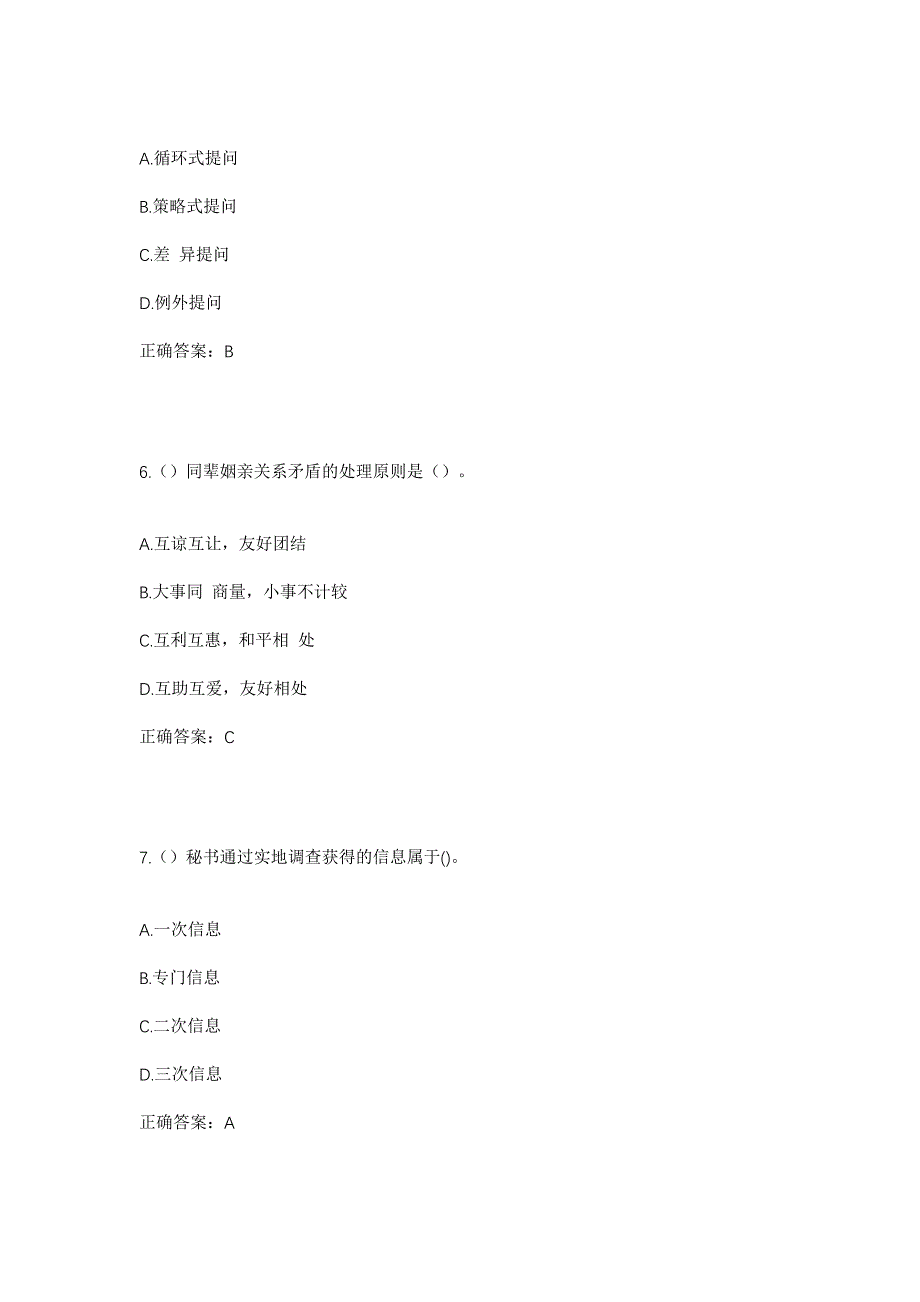 A.循环式提问

B.策略式提问

C.差 异提问

D.例外提问

正确答案：B

6.（）同辈姻亲关系矛盾的处理原则是（）。

A.互谅互让，友好团结

B.大事同 商量，小事不计较

C.互利互惠，和平相 处

D.互助互爱，友好相处

正确答案：C

7.（）秘书通过实地调查获得的信息属于()。

A.一次信息

B.专门信息

C.二次信息

D.三次信息

正确答案：A